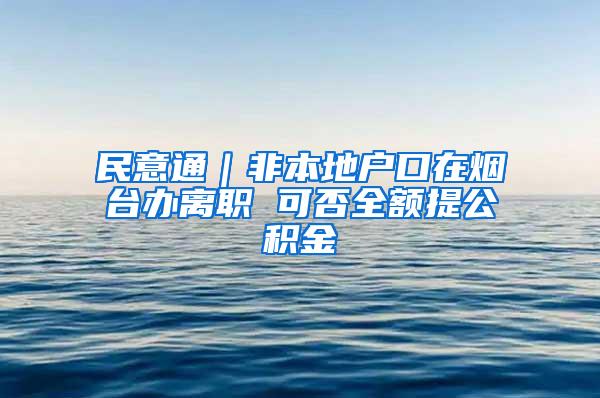 民意通｜非本地户口在烟台办离职 可否全额提公积金